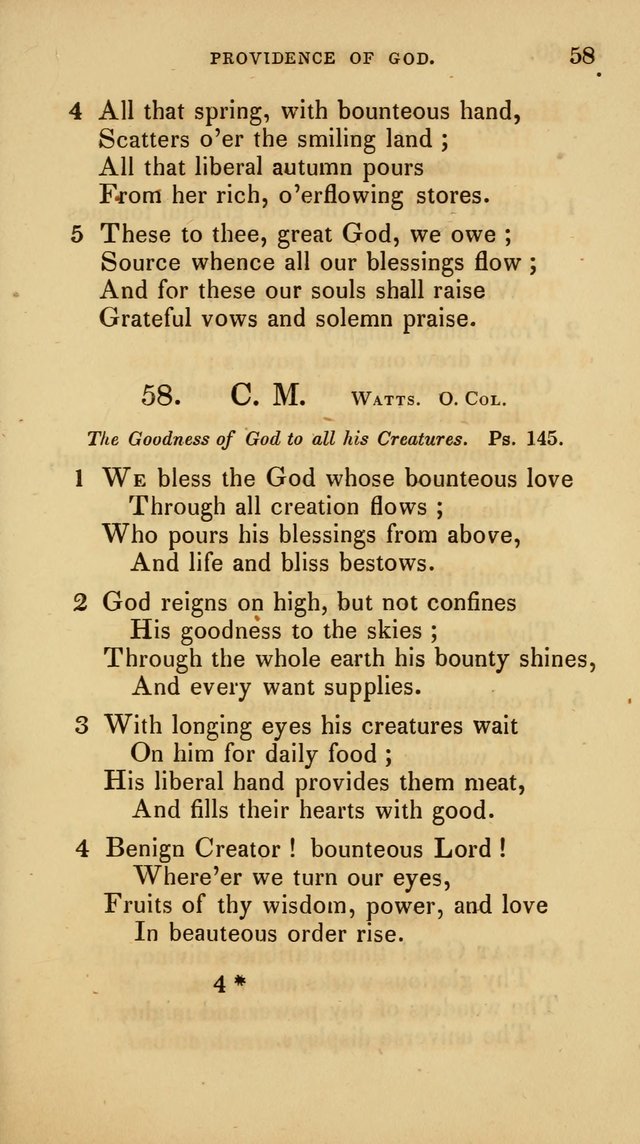 PROVIDENCE OF GOD. 58

4 All that spring, with bounteous hand,
Scatters o'er the smiling land ;
All that liberal autumn pours
From her rich, o'erflowing stores.

5 These to thee, great God, we owe ;
Source whence all our blessings flow ;
And for these our souls shall raise
Grateful vows and solemn praise.

58. C. M. Watts. O. Col.

The Goodness of God to all his Creatures. Ps. 145.

1 We bless the God whose bounteous love
Through all creation flows ;
Who pours his blessings from above,
And life and bliss bestows.

2 God reigns on high, but not confines
His goodness to the skies ;
Through the whole earth his bounty shines,
And every want supplies.

3 With longing eyes his creatures wait
On him for daily food ;
His liberal hand provides them meat,
And fills their hearts with good.

4 Benign Creator ! bounteous Lord !
Where'er we turn our eyes,
Fruits of thy wisdom, power, and love
In beauteous order rise.

4 *